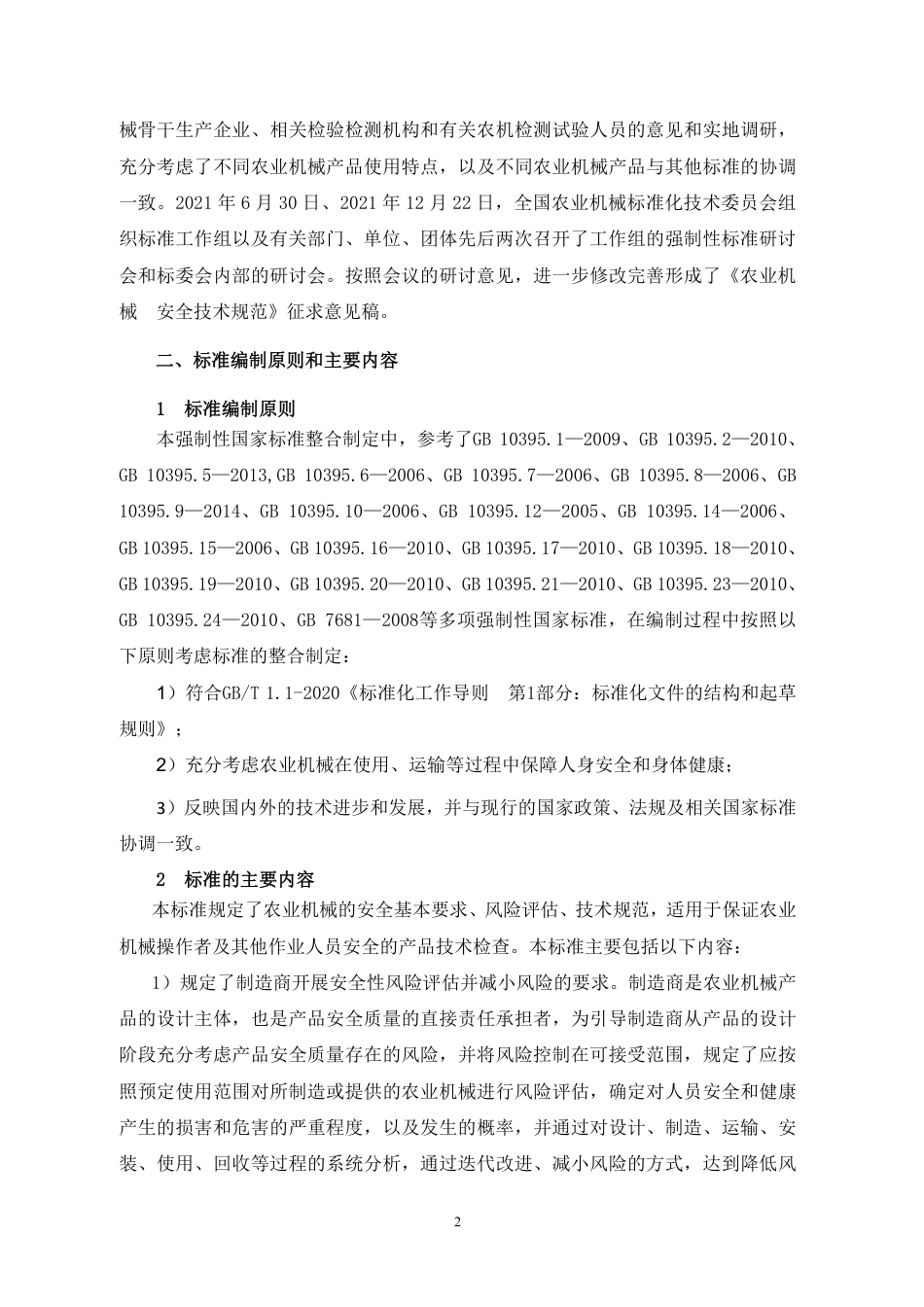 械骨干生产企业、相关检验检测机构和有关农机检测试验人员的意见和实地调研，充分考虑了不同农业机械产品使用特点，以及不同农业机械产品与其他标准的协调一致。2021 年 6 月 30 日、2021 年 12 月 22 日，全国农业机械标准化技术委员会组织标准工作组以及有关部门、单位、团体先后两次召开了工作组的强制性标准研讨会和标委会内部的研讨会。按照会议的研讨意见，进一步修改完善形成了《农业机械　安全技术规范》征求意见稿。

二、标准编制原则和主要内容

1　标准编制原则

本强制性国家标准整合制定中，参考了GB 10395.1—2009、GB 10395.2—2010、GB 10395.5—2013,GB 10395.6—2006、GB 10395.7—2006、GB 10395.8—2006、GB 10395.9—2014、GB 10395.10—2006、GB 10395.12—2005、GB 10395.14—2006、GB 10395.15—2006、GB 10395.16—2010、GB 10395.17—2010、GB 10395.18—2010、GB 10395.19—2010、GB 10395.20—2010、GB 10395.21—2010、GB 10395.23—2010、GB 10395.24—2010、GB 7681—2008等多项强制性国家标准，在编制过程中按照以下原则考虑标准的整合制定：

1）符合GB/T 1.1-2020《标准化工作导则　第1部分：标准化文件的结构和起草规则》；

2）充分考虑农业机械在使用、运输等过程中保障人身安全和身体健康；

3）反映国内外的技术进步和发展，并与现行的国家政策、法规及相关国家标准协调一致。

2　标准的主要内容

本标准规定了农业机械的安全基本要求、风险评估、技术规范，适用于保证农业机械操作者及其他作业人员安全的产品技术检查。本标准主要包括以下内容：

1）规定了制造商开展安全性风险评估并减小风险的要求。制造商是农业机械产品的设计主体，也是产品安全质量的直接责任承担者，为引导制造商从产品的设计阶段充分考虑产品安全质量存在的风险，并将风险控制在可接受范围，规定了应按照预定使用范围对所制造或提供的农业机械进行风险评估，确定对人员安全和健康产生的损害和危害的严重程度，以及发生的概率，并通过对设计、制造、运输、安装、使用、回收等过程的系统分析，通过迭代改进、减小风险的方式，达到降低风

2